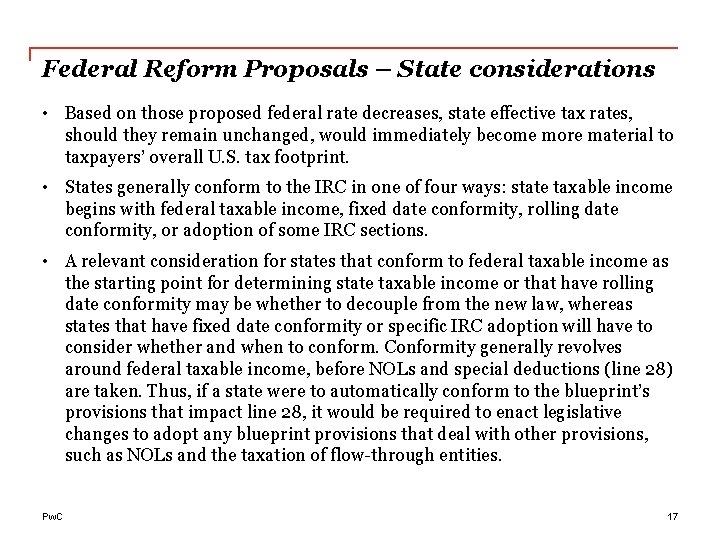 Federal Reform Proposals – State considerations

• Based on those proposed federal rate decreases, state effective tax rates, should they remain unchanged, would immediately become more material to taxpayers' overall U.S. tax footprint.

• States generally conform to the IRC in one of four ways: state taxable income begins with federal taxable income, fixed date conformity, rolling date conformity, or adoption of some IRC sections.

• A relevant consideration for states that conform to federal taxable income as the starting point for determining state taxable income or that have rolling date conformity may be whether to decouple from the new law, whereas states that have fixed date conformity or specific IRC adoption will have to consider whether and when to conform. Conformity generally revolves around federal taxable income, before NOLs and special deductions (line 28) are taken. Thus, if a state were to automatically conform to the blueprint's provisions that impact line 28, it would be required to enact legislative changes to adopt any blueprint provisions that deal with other provisions, such as NOLs and the taxation of flow-through entities.

PwC

17